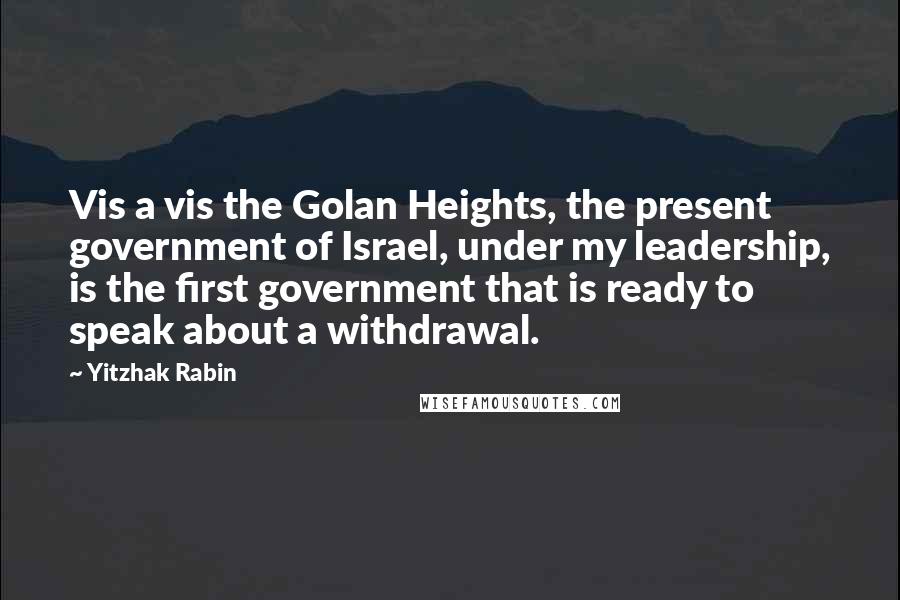 Vis a vis the Golan Heights, the present government of Israel, under my leadership, is the first government that is ready to speak about a withdrawal.

~ Yitzhak Rabin

WISEFAMOUSQUOTES.COM